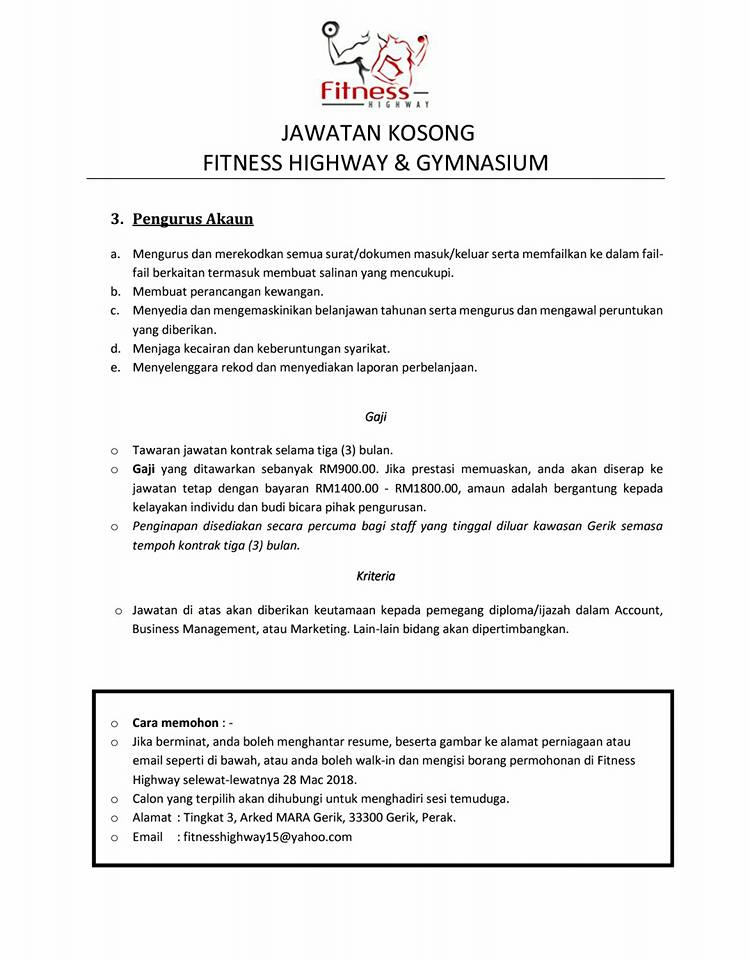 Fitness HIGHWAY

JAWATAN KOSONG
FITNESS HIGHWAY & GYMNASIUM

3. Pengurus Akaun

a. Mengurus dan merekodkan semua surat/dokumen masuk/keluar serta memfailkan ke dalam fail-fail berkaitan termasuk membuat salinan yang mencukupi.
b. Membuat perancangan kewangan.
c. Menyedia dan mengemaskinikan belanjawan tahunan serta mengurus dan mengawal peruntukan yang diberikan.
d. Menjaga kecairan dan keberuntungan syarikat.
e. Menyelenggara rekod dan menyediakan laporan perbelanjaan.

Gaji

o Tawaran jawatan kontrak selama tiga (3) bulan.
o Gaji yang ditawarkan sebanyak RM900.00. Jika prestasi memuaskan, anda akan diserap ke jawatan tetap dengan bayaran RM1400.00 - RM1800.00, amaun adalah bergantung kepada kelayakan individu dan budi bicara pihak pengurusan.
o Penginapan disediakan secara percuma bagi staff yang tinggal diluar kawasan Gerik semasa tempoh kontrak tiga (3) bulan.

Kriteria

o Jawatan di atas akan diberikan keutamaan kepada pemegang diploma/ijazah dalam Account, Business Management, atau Marketing. Lain-lain bidang akan dipertimbangkan.

o Cara memohon : -
o Jika berminat, anda boleh menghantar resume, beserta gambar ke alamat perniagaan atau email seperti di bawah, atau anda boleh walk-in dan mengisi borang permohonan di Fitness Highway selewat-lewatnya 28 Mac 2018.
o Calon yang terpilih akan dihubungi untuk menghadiri sesi temuduga.
o Alamat : Tingkat 3, Arked MARA Gerik, 33300 Gerik, Perak.
o Email : fitnesshighway15@yahoo.com